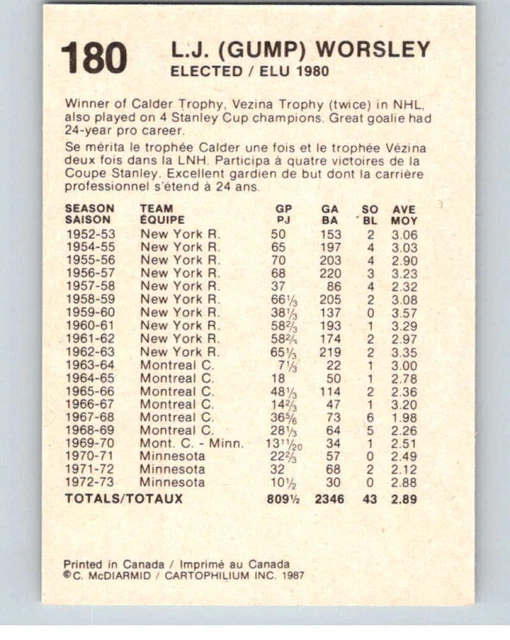 180 L.J. (GUMP) WORSLEY
ELECTED / ELU 1980

Winner of Calder Trophy, Vezina Trophy (twice) in NHL, also played on 4 Stanley Cup champions. Great goalie had 24-year pro career.

Se mérita le trophée Calder une fois et le trophée Vézina deux fois dans la LNH. Participa à quatre victoires de la Coupe Stanley. Excellent gardien de but dont la carrière professionnel s'étend à 24 ans.

| SEASON SAISON | TEAM ÉQUIPE | GP PJ | GA BA | SO BL | AVE MOY |
|---|---|---|---|---|---|
| 1952-53 | New York R. | 50 | 153 | 2 | 3.06 |
| 1954-55 | New York R. | 65 | 197 | 4 | 3.03 |
| 1955-56 | New York R. | 70 | 203 | 4 | 2.90 |
| 1956-57 | New York R. | 68 | 220 | 3 | 3.23 |
| 1957-58 | New York R. | 37 | 86 | 4 | 2.32 |
| 1958-59 | New York R. | $66\frac{1}{3}$ | 205 | 2 | 3.08 |
| 1959-60 | New York R. | $38\frac{1}{3}$ | 137 | 0 | 3.57 |
| 1960-61 | New York R. | $58\frac{2}{3}$ | 193 | 1 | 3.29 |
| 1961-62 | New York R. | $58\frac{2}{3}$ | 174 | 2 | 2.97 |
| 1962-63 | New York R. | $65\frac{1}{3}$ | 219 | 2 | 3.35 |
| 1963-64 | Montreal C. | $7\frac{1}{3}$ | 22 | 1 | 3.00 |
| 1964-65 | Montreal C. | 18 | 50 | 1 | 2.78 |
| 1965-66 | Montreal C. | $48\frac{1}{3}$ | 114 | 2 | 2.36 |
| 1966-67 | Montreal C. | $14\frac{2}{3}$ | 47 | 1 | 3.20 |
| 1967-68 | Montreal C. | $36\frac{5}{6}$ | 73 | 6 | 1.98 |
| 1968-69 | Montreal C. | $28\frac{1}{3}$ | 64 | 5 | 2.26 |
| 1969-70 | Mont. C. - Minn. | $13\frac{11}{20}$ | 34 | 1 | 2.51 |
| 1970-71 | Minnesota | $22\frac{2}{3}$ | 57 | 0 | 2.49 |
| 1971-72 | Minnesota | 32 | 68 | 2 | 2.12 |
| 1972-73 | Minnesota | $10\frac{1}{2}$ | 30 | 0 | 2.88 |
| TOTALS/TOTAUX | | $809\frac{1}{2}$ | 2346 | 43 | 2.89 |

Printed in Canada / Imprimé au Canada
©C. McDIARMID / CARTOPHILIUM INC. 1987